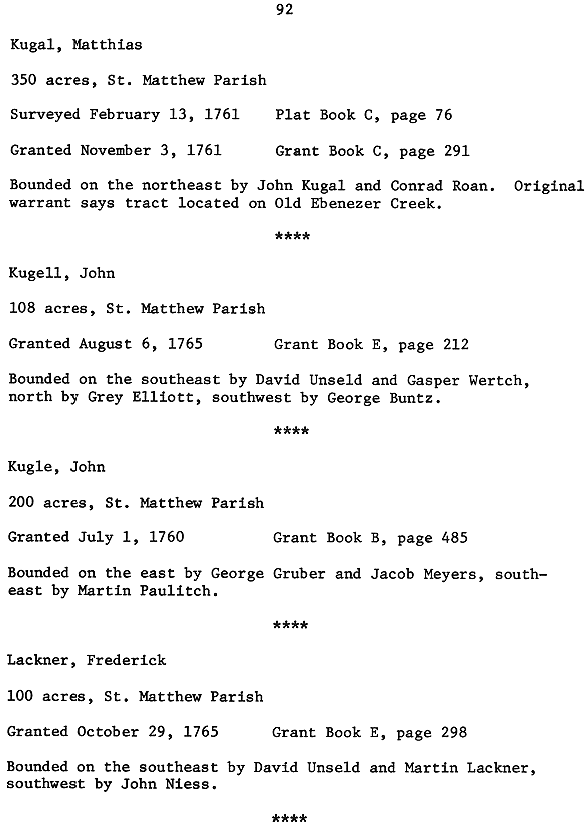 92

Kugal, Matthias

350 acres, St. Matthew Parish

Surveyed February 13, 1761 Plat Book C, page 76

Granted November 3, 1761 Grant Book C, page 291

Bounded on the northeast by John Kugal and Conrad Roan. Original warrant says tract located on Old Ebenezer Creek.

****

Kugell, John

108 acres, St. Matthew Parish

Granted August 6, 1765 Grant Book E, page 212

Bounded on the southeast by David Unseld and Gasper Wertch, north by Grey Elliott, southwest by George Buntz.

****

Kugle, John

200 acres, St. Matthew Parish

Granted July 1, 1760 Grant Book B, page 485

Bounded on the east by George Gruber and Jacob Meyers, southeast by Martin Paulitch.

****

Lackner, Frederick

100 acres, St. Matthew Parish

Granted October 29, 1765 Grant Book E, page 298

Bounded on the southeast by David Unseld and Martin Lackner, southwest by John Niess.

****